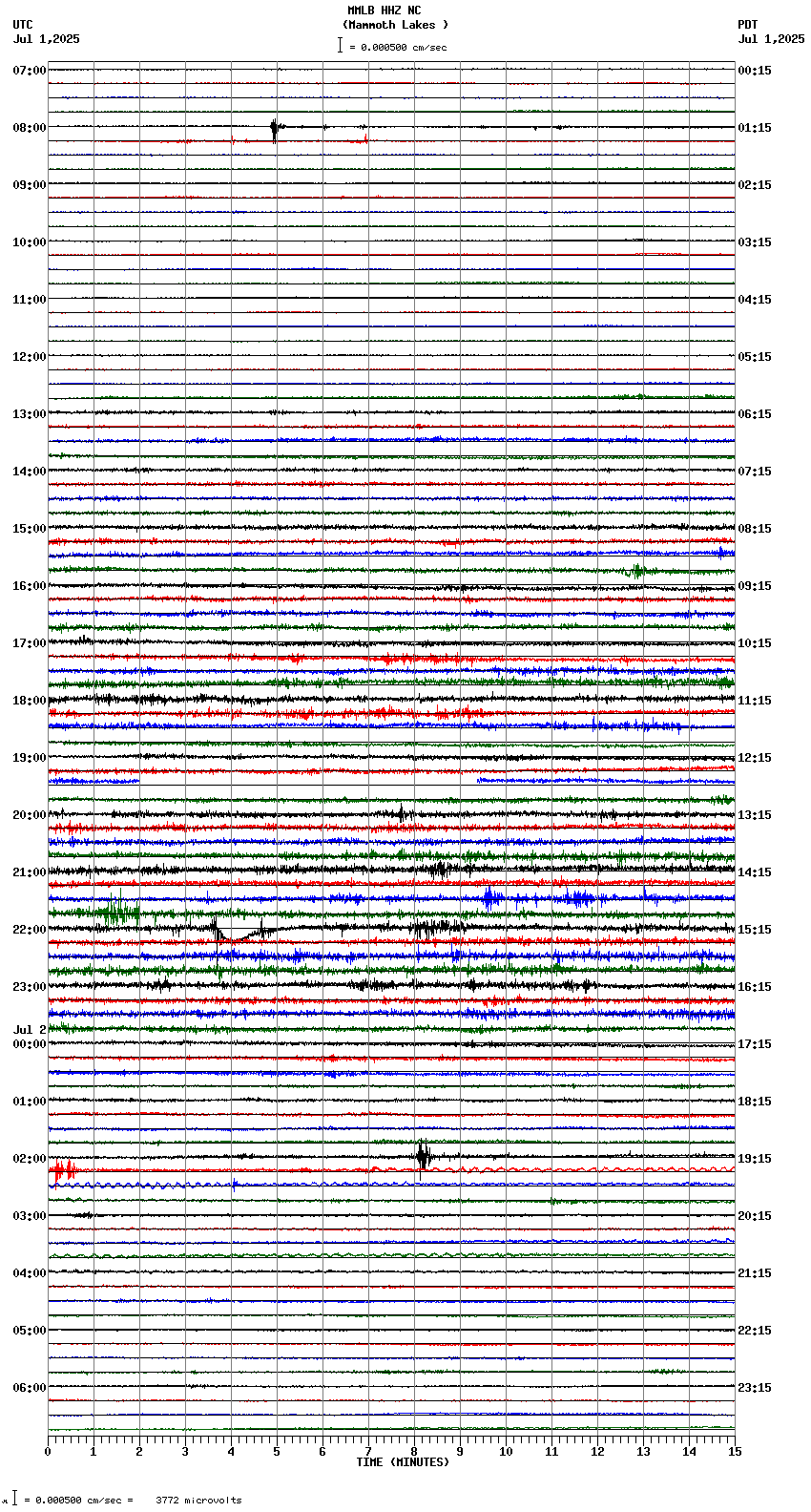 MMLB HHZ NC
(Mammoth Lakes )
= 0.000500 cm/sec

UTC
Jul 1,2025

PDT
Jul 1,2025

07:00
08:00
09:00
10:00
11:00
12:00
13:00
14:00
15:00
16:00
17:00
18:00
19:00
20:00
21:00
22:00
23:00
Jul 2
00:00
01:00
02:00
03:00
04:00
05:00
06:00

00:15
01:15
02:15
03:15
04:15
05:15
06:15
07:15
08:15
09:15
10:15
11:15
12:15
13:15
14:15
15:15
16:15
17:15
18:15
19:15
20:15
21:15
22:15
23:15

0 1 2 3 4 5 6 7 8 9 10 11 12 13 14 15
TIME (MINUTES)

= 0.000500 cm/sec = 3772 microvolts